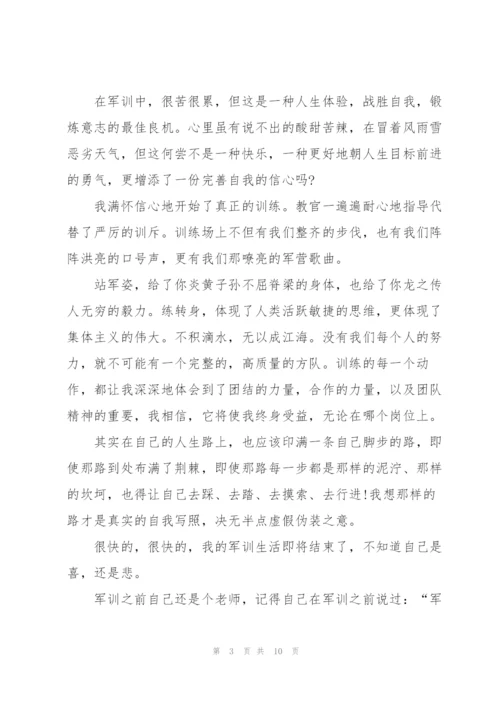 在军训中，很苦很累，但这是一种人生体验，战胜自我，锻炼意志的最佳良机。心里虽有说不出的酸甜苦辣，在冒着风雨雪恶劣天气，但这何尝不是一种快乐，一种更好地朝人生目标前进的勇气，更增添了一份完善自我的信心吗?

我满怀信心地开始了真正的训练。教官一遍遍耐心地指导代替了严厉的训斥。训练场上不但有我们整齐的步伐，也有我们阵阵洪亮的口号声，更有我们那嘹亮的军营歌曲。

站军姿，给了你炎黄子孙不屈脊梁的身体，也给了你龙之传人无穷的毅力。练转身，体现了人类活跃敏捷的思维，更体现了集体主义的伟大。不积滴水，无以成江海。没有我们每个人的努力，就不可能有一个完整的，高质量的方队。训练的每一个动作，都让我深深地体会到了团结的力量，合作的力量，以及团队精神的重要，我相信，它将使我终身受益，无论在哪个岗位上。

其实在自己的人生路上，也应该印满一条自己脚步的路，即使那路到处布满了荆棘，即使那路每一步都是那样的泥泞、那样的坎坷，也得让自己去踩、去踏、去摸索、去行进!我想那样的路才是真实的自我写照，决无半点虚假伪装之意。

很快的，很快的，我的军训生活即将结束了，不知道自己是喜，还是悲。

军训之前自己还是个老师，记得自己在军训之前说过：“军

第 3 页 共 10 页